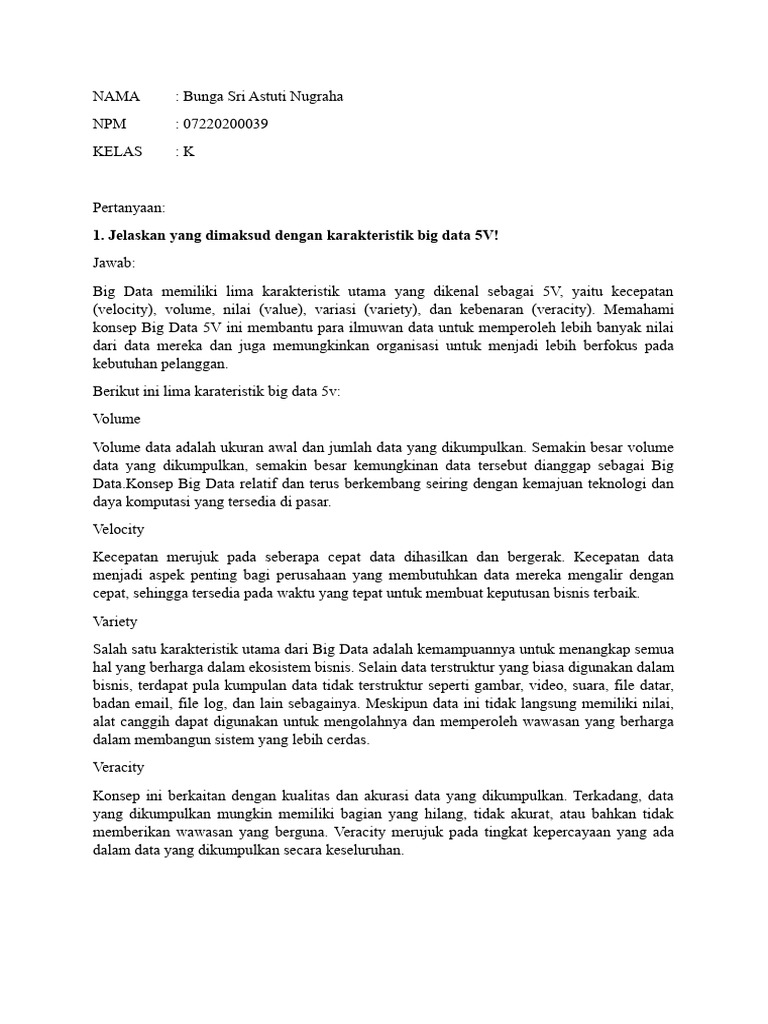 NAMA : Bunga Sri Astuti Nugraha

NPM : 07220200039

KELAS : K

Pertanyaan:

1. Jelaskan yang dimaksud dengan karakteristik big data 5V!

Jawab:

Big Data memiliki lima karakteristik utama yang dikenal sebagai 5V, yaitu kecepatan (velocity), volume, nilai (value), variasi (variety), dan kebenaran (veracity). Memahami konsep Big Data 5V ini membantu para ilmuwan data untuk memperoleh lebih banyak nilai dari data mereka dan juga memungkinkan organisasi untuk menjadi lebih berfokus pada kebutuhan pelanggan.

Berikut ini lima karateristik big data 5v:

Volume

Volume data adalah ukuran awal dan jumlah data yang dikumpulkan. Semakin besar volume data yang dikumpulkan, semakin besar kemungkinan data tersebut dianggap sebagai Big Data.Konsep Big Data relatif dan terus berkembang seiring dengan kemajuan teknologi dan daya komputasi yang tersedia di pasar.

Velocity

Kecepatan merujuk pada seberapa cepat data dihasilkan dan bergerak. Kecepatan data menjadi aspek penting bagi perusahaan yang membutuhkan data mereka mengalir dengan cepat, sehingga tersedia pada waktu yang tepat untuk membuat keputusan bisnis terbaik.

Variety

Salah satu karakteristik utama dari Big Data adalah kemampuannya untuk menangkap semua hal yang berharga dalam ekosistem bisnis. Selain data terstruktur yang biasa digunakan dalam bisnis, terdapat pula kumpulan data tidak terstruktur seperti gambar, video, suara, file datar, badan email, file log, dan lain sebagainya. Meskipun data ini tidak langsung memiliki nilai, alat canggih dapat digunakan untuk mengolahnya dan memperoleh wawasan yang berharga dalam membangun sistem yang lebih cerdas.

Veracity

Konsep ini berkaitan dengan kualitas dan akurasi data yang dikumpulkan. Terkadang, data yang dikumpulkan mungkin memiliki bagian yang hilang, tidak akurat, atau bahkan tidak memberikan wawasan yang berguna. Veracity merujuk pada tingkat kepercayaan yang ada dalam data yang dikumpulkan secara keseluruhan.